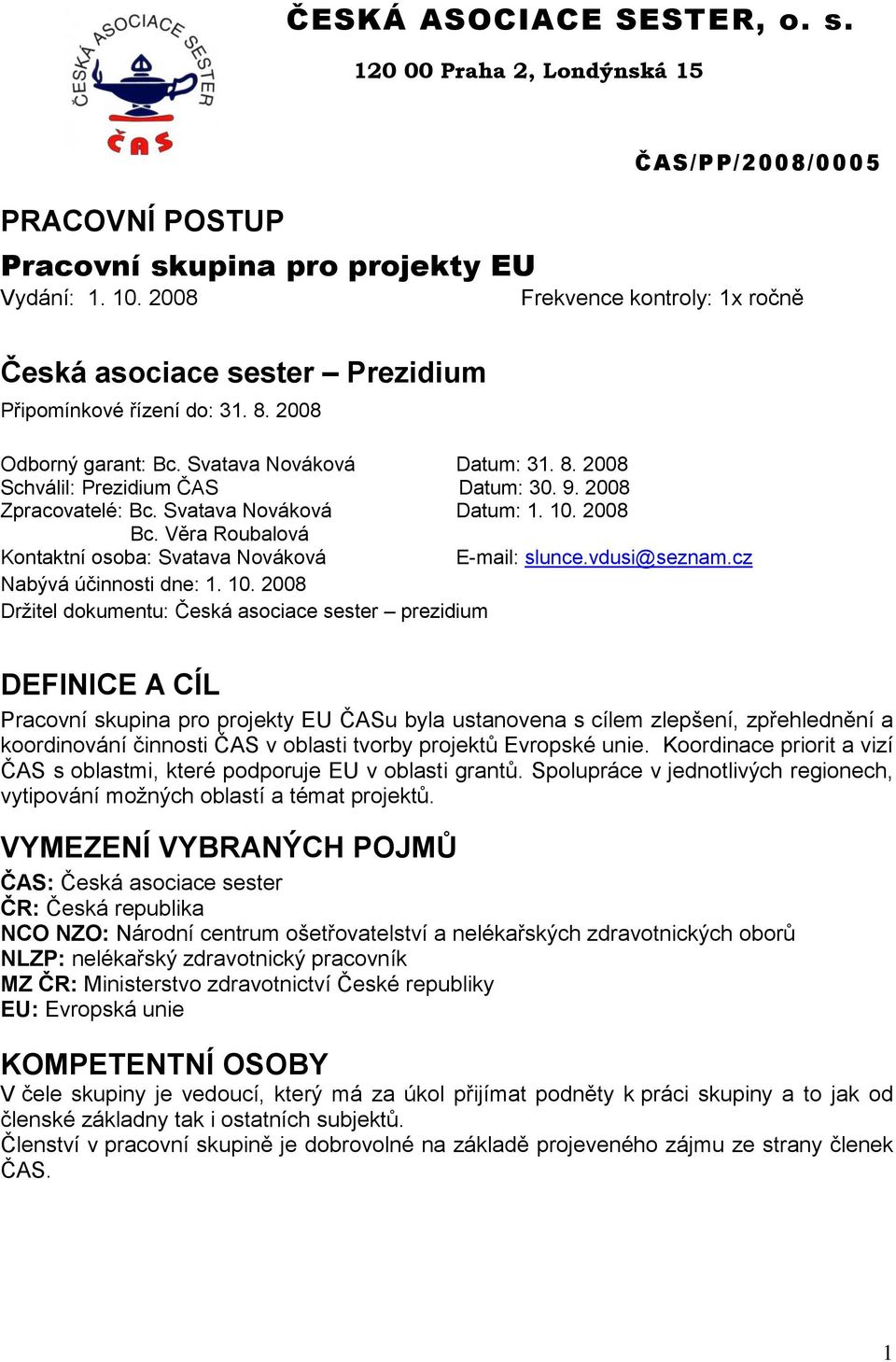 ČESKÁ ASOCIACE SESTER
ČAS

ČESKÁ ASOCIACE SESTER, o. s.
120 00 Praha 2, Londýnská 15

ČAS/PP/2008/0005

PRACOVNÍ POSTUP
Pracovní skupina pro projekty EU
Vydání: 1. 10. 2008 Frekvence kontroly: 1x ročně

Česká asociace sester – Prezidium
Připomínkové řízení do: 31. 8. 2008

Odborný garant: Bc. Svatava Nováková Datum: 31. 8. 2008
Schválil: Prezidium ČAS Datum: 30. 9. 2008
Zpracovatelé: Bc. Svatava Nováková Datum: 1. 10. 2008
Bc. Věra Roubalová
Kontaktní osoba: Svatava Nováková E-mail: slunce.vdusi@seznam.cz
Nabývá účinnosti dne: 1. 10. 2008
Držitel dokumentu: Česká asociace sester – prezidium

DEFINICE A CÍL
Pracovní skupina pro projekty EU ČASu byla ustanovena s cílem zlepšení, zpřehlednění a koordinování činnosti ČAS v oblasti tvorby projektů Evropské unie. Koordinace priorit a vizí ČAS s oblastmi, které podporuje EU v oblasti grantů. Spolupráce v jednotlivých regionech, vytipování možných oblastí a témat projektů.

VYMEZENÍ VYBRANÝCH POJMŮ
ČAS: Česká asociace sester
ČR: Česká republika
NCO NZO: Národní centrum ošetřovatelství a nelékařských zdravotnických oborů
NLZP: nelékařský zdravotnický pracovník
MZ ČR: Ministerstvo zdravotnictví České republiky
EU: Evropská unie

KOMPETENTNÍ OSOBY
V čele skupiny je vedoucí, který má za úkol přijímat podněty k práci skupiny a to jak od členské základny tak i ostatních subjektů.
Členství v pracovní skupině je dobrovolné na základě projeveného zájmu ze strany členek ČAS.

1